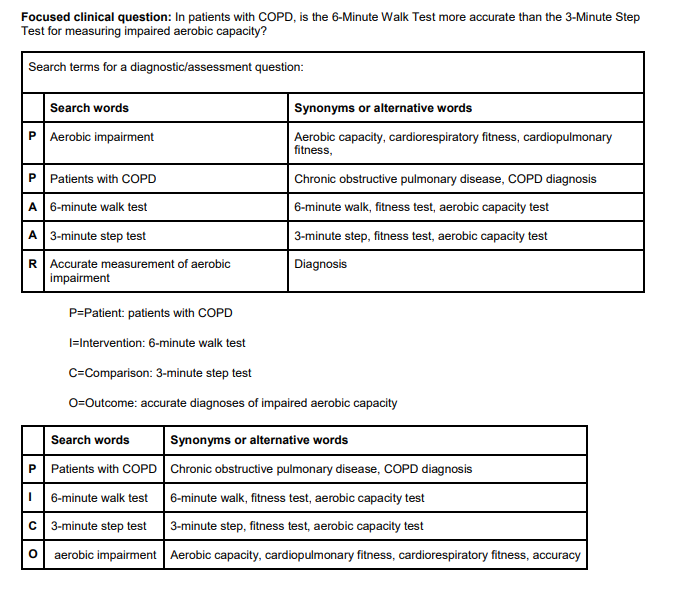 **Focused clinical question:** In patients with COPD, is the 6-Minute Walk Test more accurate than the 3-Minute Step Test for measuring impaired aerobic capacity?

Search terms for a diagnostic/assessment question:

| | Search words | Synonyms or alternative words |
|---|---|---|
| P | Aerobic impairment | Aerobic capacity, cardiorespiratory fitness, cardiopulmonary fitness, |
| P | Patients with COPD | Chronic obstructive pulmonary disease, COPD diagnosis |
| A | 6-minute walk test | 6-minute walk, fitness test, aerobic capacity test |
| A | 3-minute step test | 3-minute step, fitness test, aerobic capacity test |
| R | Accurate measurement of aerobic impairment | Diagnosis |

P=Patient: patients with COPD

I=Intervention: 6-minute walk test

C=Comparison: 3-minute step test

O=Outcome: accurate diagnoses of impaired aerobic capacity

| | Search words | Synonyms or alternative words |
|---|---|---|
| P | Patients with COPD | Chronic obstructive pulmonary disease, COPD diagnosis |
| I | 6-minute walk test | 6-minute walk, fitness test, aerobic capacity test |
| C | 3-minute step test | 3-minute step, fitness test, aerobic capacity test |
| O | aerobic impairment | Aerobic capacity, cardiopulmonary fitness, cardiorespiratory fitness, accuracy |